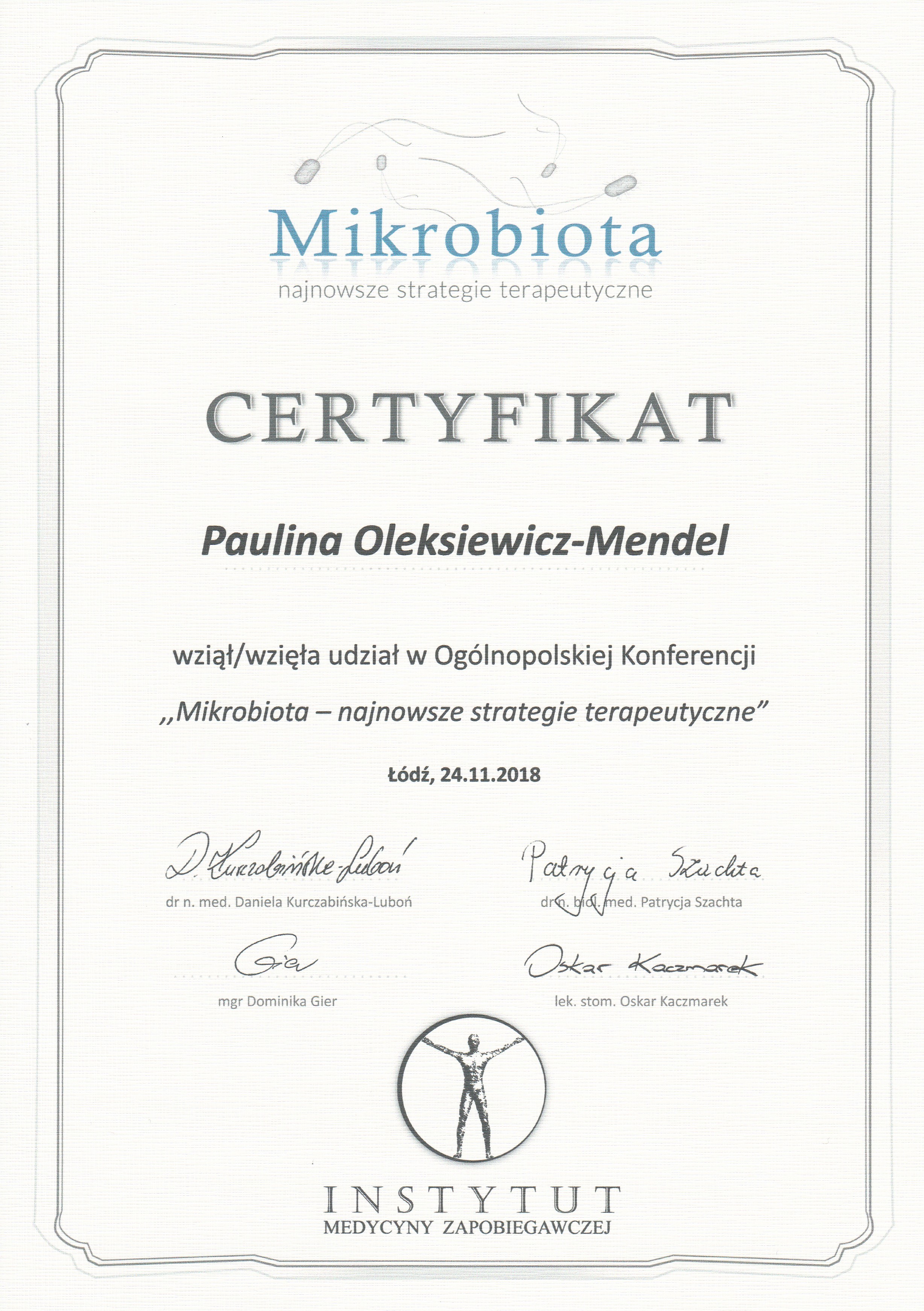 Mikrobiota
najnowsze strategie terapeutyczne

CERTYFIKAT

Paulina Oleksiewicz-Mendel

wziął/wzięła udział w Ogólnopolskiej Konferencji
„Mikrobiota – najnowsze strategie terapeutyczne”

Łódź, 24.11.2018

D. Kurczabińska-Luboń
dr n. med. Daniela Kurczabińska-Luboń

Patrycja Szachta
dr n. biol. med. Patrycja Szachta

Gier
mgr Dominika Gier

Oskar Kaczmarek
lek. stom. Oskar Kaczmarek

INSTYTUT
MEDYCYNY ZAPOBIEGAWCZEJ